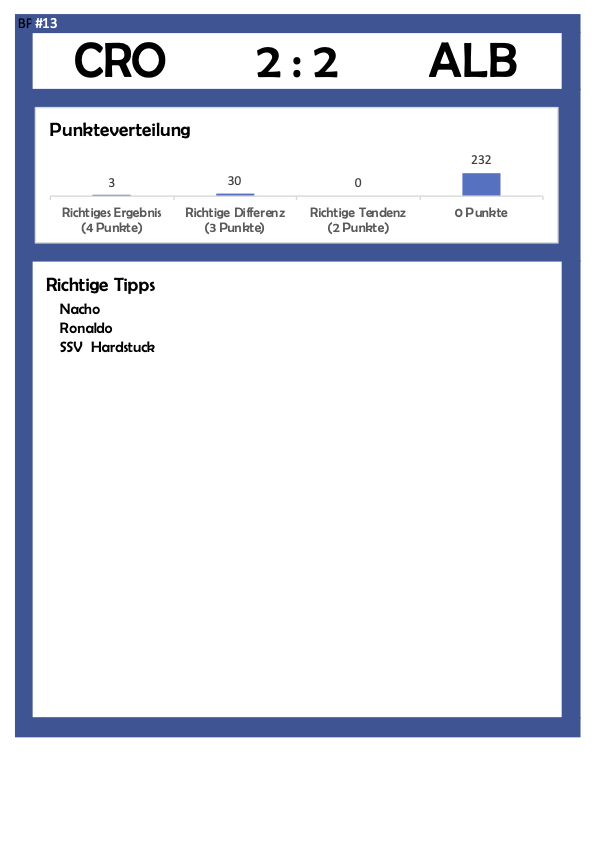 BF #13

CRO 2 : 2 ALB

Punkteverteilung

3
Richtiges Ergebnis (4 Punkte)

30
Richtige Differenz (3 Punkte)

0
Richtige Tendenz (2 Punkte)

232
0 Punkte

Richtige Tipps
Nacho
Ronaldo
SSV Hardstuck